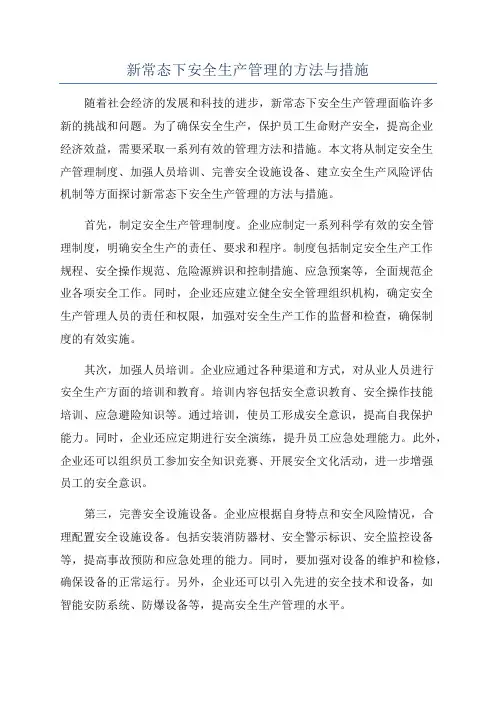 新常态下安全生产管理的方法与措施

随着社会经济的发展和科技的进步，新常态下安全生产管理面临许多新的挑战和问题。为了确保安全生产，保护员工生命财产安全，提高企业经济效益，需要采取一系列有效的管理方法和措施。本文将从制定安全生产管理制度、加强人员培训、完善安全设施设备、建立安全生产风险评估机制等方面探讨新常态下安全生产管理的方法与措施。

首先，制定安全生产管理制度。企业应制定一系列科学有效的安全管理制度，明确安全生产的责任、要求和程序。制度包括制定安全生产工作规程、安全操作规范、危险源辨识和控制措施、应急预案等，全面规范企业各项安全工作。同时，企业还应建立健全安全管理组织机构，确定安全生产管理人员的责任和权限，加强对安全生产工作的监督和检查，确保制度的有效实施。

其次，加强人员培训。企业应通过各种渠道和方式，对从业人员进行安全生产方面的培训和教育。培训内容包括安全意识教育、安全操作技能培训、应急避险知识等。通过培训，使员工形成安全意识，提高自我保护能力。同时，企业还应定期进行安全演练，提升员工应急处理能力。此外，企业还可以组织员工参加安全知识竞赛、开展安全文化活动，进一步增强员工的安全意识。

第三，完善安全设施设备。企业应根据自身特点和安全风险情况，合理配置安全设施设备。包括安装消防器材、安全警示标识、安全监控设备等，提高事故预防和应急处理的能力。同时，要加强对设备的维护和检修，确保设备的正常运行。另外，企业还可以引入先进的安全技术和设备，如智能安防系统、防爆设备等，提高安全生产管理的水平。